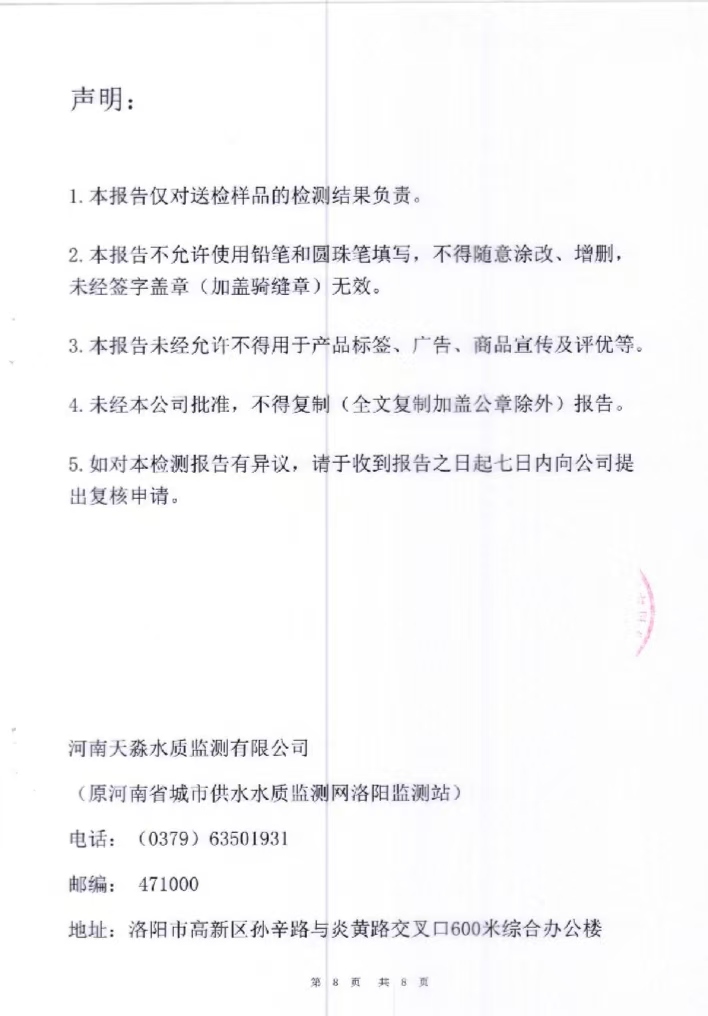 声明：

1. 本报告仅对送检样品的检测结果负责。

2. 本报告不允许使用铅笔和圆珠笔填写，不得随意涂改、增删，未经签字盖章（加盖骑缝章）无效。

3. 本报告未经允许不得用于产品标签、广告、商品宣传及评优等。

4. 未经本公司批准，不得复制（全文复制加盖公章除外）报告。

5. 如对本检测报告有异议，请于收到报告之日起七日内向公司提出复核申请。

河南天淼水质监测有限公司

（原河南省城市供水水质监测网洛阳监测站）

电话：（0379）63501931

邮编： 471000

地址：洛阳市高新区孙辛路与炎黄路交叉口600米综合办公楼

第 8 页 共 8 页